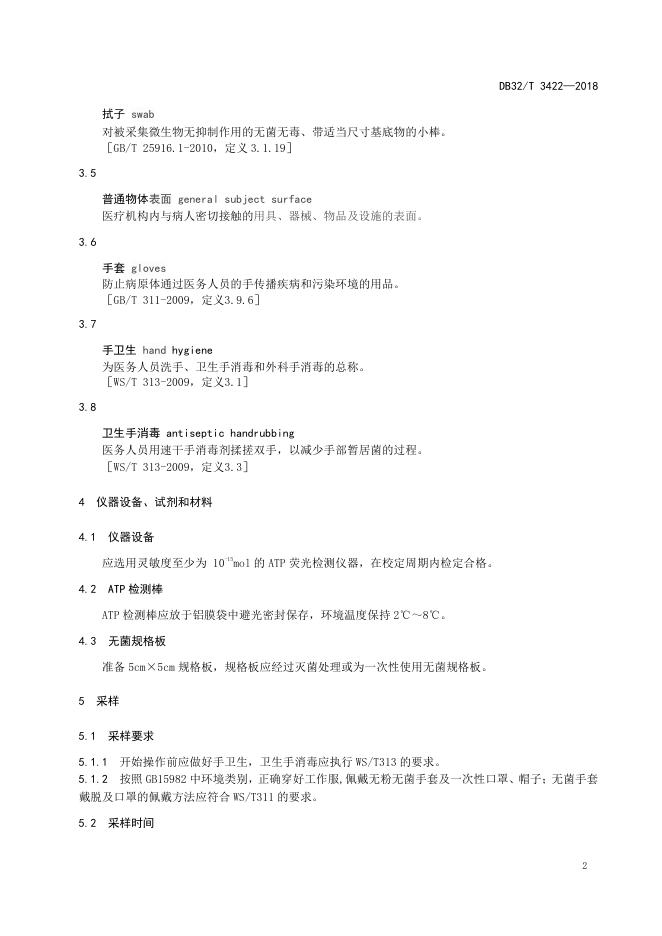 DB32/T 3422—2018

拭子 swab
对被采集微生物无抑制作用的无菌无毒、带适当尺寸基底物的小棒。
［GB/T 25916.1-2010，定义 3.1.19］

3.5

普通物体表面 general subject surface
医疗机构内与病人密切接触的用具、器械、物品及设施的表面。

3.6

手套 gloves
防止病原体通过医务人员的手传播疾病和污染环境的用品。
［GB/T 311-2009，定义3.9.6］

3.7

手卫生 hand hygiene
为医务人员洗手、卫生手消毒和外科手消毒的总称。
［WS/T 313-2009，定义3.1］

3.8

卫生手消毒 antiseptic handrubbing
医务人员用速干手消毒剂揉搓双手，以减少手部暂居菌的过程。
［WS/T 313-2009，定义3.3］

4 仪器设备、试剂和材料

4.1 仪器设备

应选用灵敏度至少为 $10^{-15}$mol 的 ATP 荧光检测仪器，在校定周期内检定合格。

4.2 ATP 检测棒

ATP 检测棒应放于铝膜袋中避光密封保存，环境温度保持 2℃～8℃。

4.3 无菌规格板

准备 5cm×5cm 规格板，规格板应经过灭菌处理或为一次性使用无菌规格板。

5 采样

5.1 采样要求

5.1.1 开始操作前应做好手卫生，卫生手消毒应执行 WS/T313 的要求。
5.1.2 按照 GB15982 中环境类别，正确穿好工作服，佩戴无粉无菌手套及一次性口罩、帽子；无菌手套戴脱及口罩的佩戴方法应符合 WS/T311 的要求。

5.2 采样时间

2